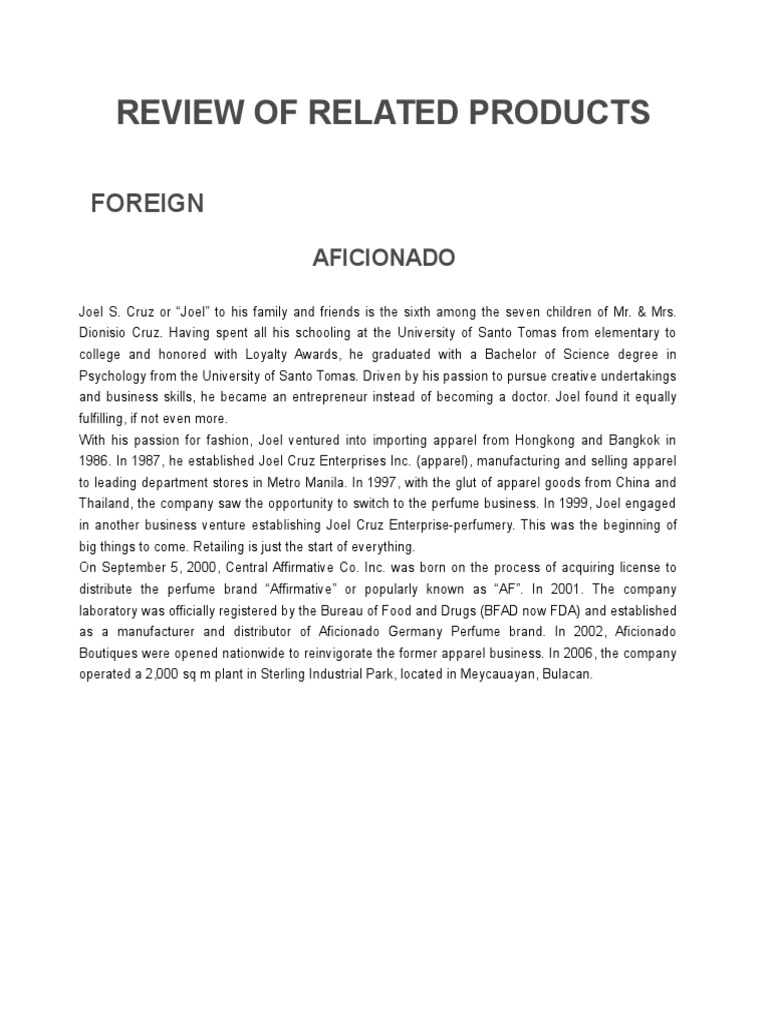 REVIEW OF RELATED PRODUCTS

FOREIGN

AFICIONADO

Joel S. Cruz or “Joel” to his family and friends is the sixth among the seven children of Mr. & Mrs. Dionisio Cruz. Having spent all his schooling at the University of Santo Tomas from elementary to college and honored with Loyalty Awards, he graduated with a Bachelor of Science degree in Psychology from the University of Santo Tomas. Driven by his passion to pursue creative undertakings and business skills, he became an entrepreneur instead of becoming a doctor. Joel found it equally fulfilling, if not even more.

With his passion for fashion, Joel ventured into importing apparel from Hongkong and Bangkok in 1986. In 1987, he established Joel Cruz Enterprises Inc. (apparel), manufacturing and selling apparel to leading department stores in Metro Manila. In 1997, with the glut of apparel goods from China and Thailand, the company saw the opportunity to switch to the perfume business. In 1999, Joel engaged in another business venture establishing Joel Cruz Enterprise-perfumery. This was the beginning of big things to come. Retailing is just the start of everything.

On September 5, 2000, Central Affirmative Co. Inc. was born on the process of acquiring license to distribute the perfume brand “Affirmative” or popularly known as “AF”. In 2001. The company laboratory was officially registered by the Bureau of Food and Drugs (BFAD now FDA) and established as a manufacturer and distributor of Aficionado Germany Perfume brand. In 2002, Aficionado Boutiques were opened nationwide to reinvigorate the former apparel business. In 2006, the company operated a 2,000 sq m plant in Sterling Industrial Park, located in Meycauayan, Bulacan.